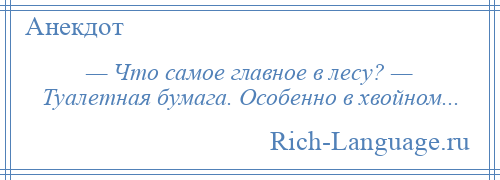 Анекдот

— Что самое главное в лесу? — Туалетная бумага. Особенно в хвойном...

Rich-Language.ru